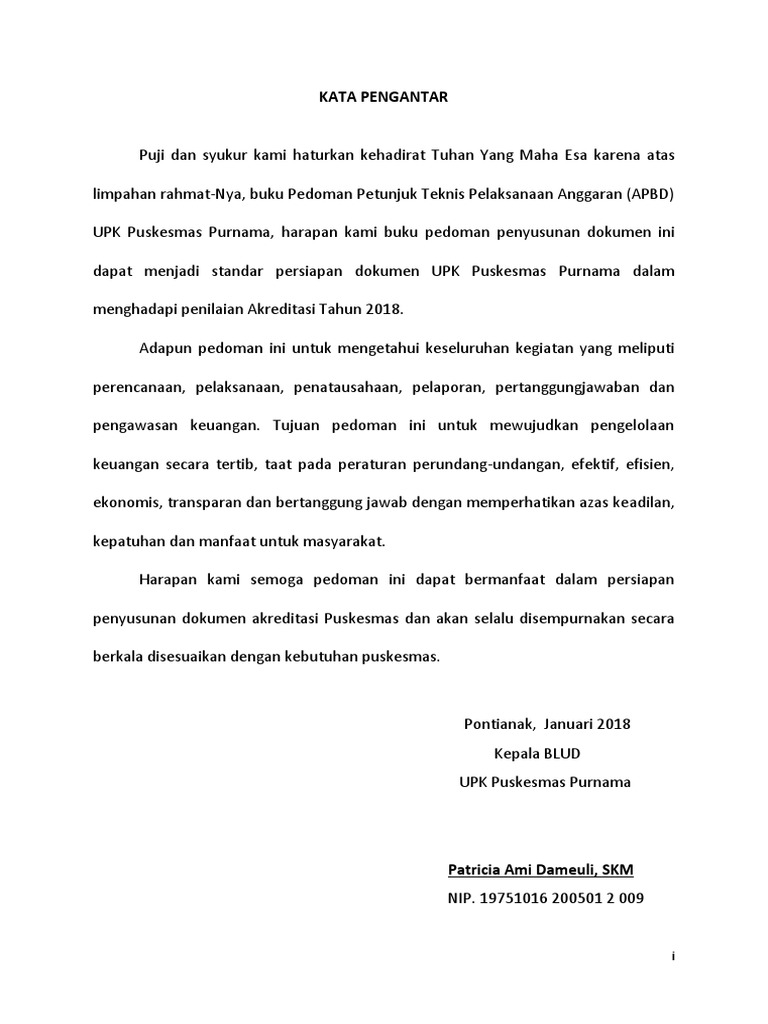 KATA PENGANTAR

Puji dan syukur kami haturkan kehadirat Tuhan Yang Maha Esa karena atas limpahan rahmat-Nya, buku Pedoman Petunjuk Teknis Pelaksanaan Anggaran (APBD) UPK Puskesmas Purnama, harapan kami buku pedoman penyusunan dokumen ini dapat menjadi standar persiapan dokumen UPK Puskesmas Purnama dalam menghadapi penilaian Akreditasi Tahun 2018.

Adapun pedoman ini untuk mengetahui keseluruhan kegiatan yang meliputi perencanaan, pelaksanaan, penatausahaan, pelaporan, pertanggungjawaban dan pengawasan keuangan. Tujuan pedoman ini untuk mewujudkan pengelolaan keuangan secara tertib, taat pada peraturan perundang-undangan, efektif, efisien, ekonomis, transparan dan bertanggung jawab dengan memperhatikan azas keadilan, kepatuhan dan manfaat untuk masyarakat.

Harapan kami semoga pedoman ini dapat bermanfaat dalam persiapan penyusunan dokumen akreditasi Puskesmas dan akan selalu disempurnakan secara berkala disesuaikan dengan kebutuhan puskesmas.

Pontianak, Januari 2018
Kepala BLUD
UPK Puskesmas Purnama

Patricia Ami Dameuli, SKM
NIP. 19751016 200501 2 009

i